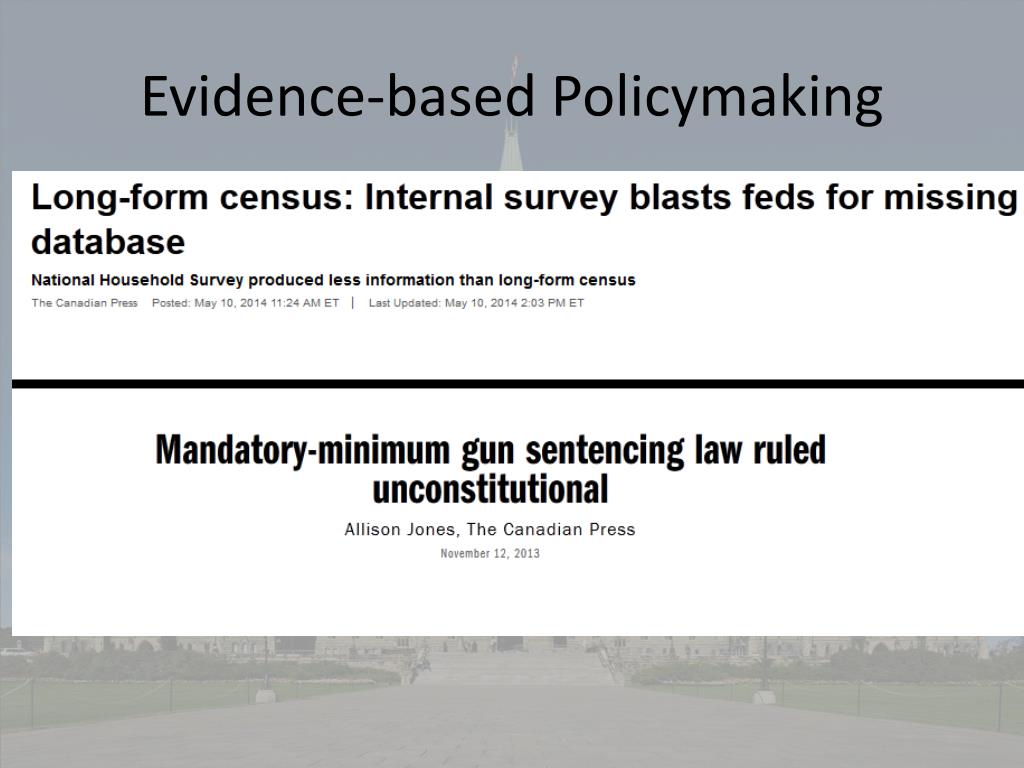 Evidence-based Policymaking

Long-form census: Internal survey blasts feds for missing database

National Household Survey produced less information than long-form census

The Canadian Press Posted: May 10, 2014 11:24 AM ET | Last Updated: May 10, 2014 2:03 PM ET

Mandatory-minimum gun sentencing law ruled unconstitutional

Allison Jones, The Canadian Press

November 12, 2013